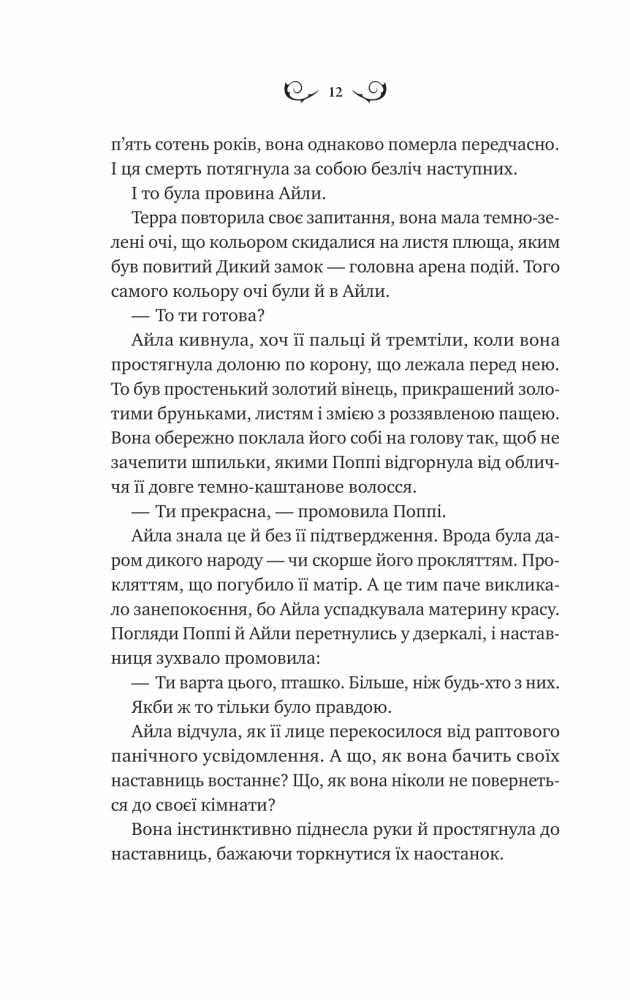 12

п'ять сотень років, вона однаково померла передчасно. І ця смерть потягнула за собою безліч наступних.

І то була провина Айли.

Терра повторила своє запитання, вона мала темно-зелені очі, що кольором скидалися на листя плюща, яким був повитий Дикий замок — головна арена подій. Того самого кольору очі були й в Айли.

— То ти готова?

Айла кивнула, хоч її пальці й тремтіли, коли вона простягнула долоню по корону, що лежала перед нею. То був простенький золотий вінець, прикрашений золотими бруньками, листям і змією з роззявленою пащею. Вона обережно поклала його собі на голову так, щоб не зачепити шпильки, якими Поппі відгорнула від обличчя її довге темно-каштанове волосся.

— Ти прекрасна, — промовила Поппі.

Айла знала це й без її підтвердження. Врода була даром дикого народу — чи скорше його прокляттям. Прокляттям, що погубило її матір. А це тим паче викликало занепокоєння, бо Айла успадкувала материну красу. Погляди Поппі й Айли перетнулись у дзеркалі, і наставниця зухвало промовила:

— Ти варта цього, пташко. Більше, ніж будь-хто з них.

Якби ж то тільки було правдою.

Айла відчула, як її лице перекосилося від раптового панічного усвідомлення. А що, як вона бачить своїх наставниць востаннє? Що, як вона ніколи не повернеться до своєї кімнати?

Вона інстинктивно піднесла руки й простягнула до наставниць, бажаючи торкнутися їх наостанок.